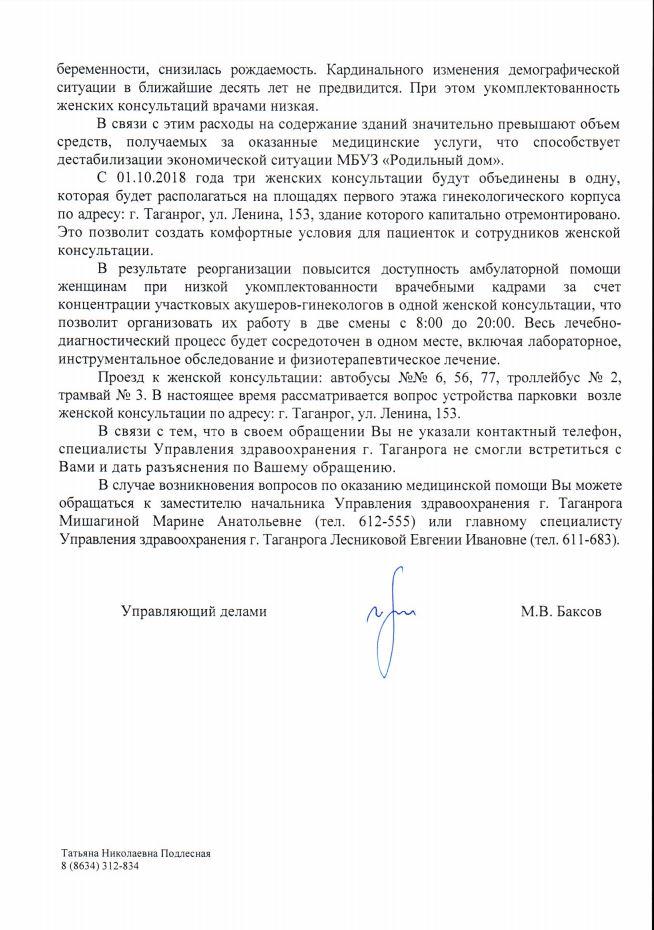 беременности, снизилась рождаемость. Кардинального изменения демографической ситуации в ближайшие десять лет не предвидится. При этом укомплектованность женских консультаций врачами низкая.

В связи с этим расходы на содержание зданий значительно превышают объем средств, получаемых за оказанные медицинские услуги, что способствует дестабилизации экономической ситуации МБУЗ «Родильный дом».

С 01.10.2018 года три женских консультации будут объединены в одну, которая будет располагаться на площадях первого этажа гинекологического корпуса по адресу: г. Таганрог, ул. Ленина, 153, здание которого капитально отремонтировано. Это позволит создать комфортные условия для пациенток и сотрудников женской консультации.

В результате реорганизации повысится доступность амбулаторной помощи женщинам при низкой укомплектованности врачебными кадрами за счет концентрации участковых акушеров-гинекологов в одной женской консультации, что позволит организовать их работу в две смены с 8:00 до 20:00. Весь лечебно-диагностический процесс будет сосредоточен в одном месте, включая лабораторное, инструментальное обследование и физиотерапевтическое лечение.

Проезд к женской консультации: автобусы №№ 6, 56, 77, троллейбус № 2, трамвай № 3. В настоящее время рассматривается вопрос устройства парковки возле женской консультации по адресу: г. Таганрог, ул. Ленина, 153.

В связи с тем, что в своем обращении Вы не указали контактный телефон, специалисты Управления здравоохранения г. Таганрога не смогли встретиться с Вами и дать разъяснения по Вашему обращению.

В случае возникновения вопросов по оказанию медицинской помощи Вы можете обращаться к заместителю начальника Управления здравоохранения г. Таганрога Мишагиной Марине Анатольевне (тел. 612-555) или главному специалисту Управления здравоохранения г. Таганрога Лесниковой Евгении Ивановне (тел. 611-683).

Управляющий делами М.В. Баксов

Татьяна Николаевна Подлесная
8 (8634) 312-834